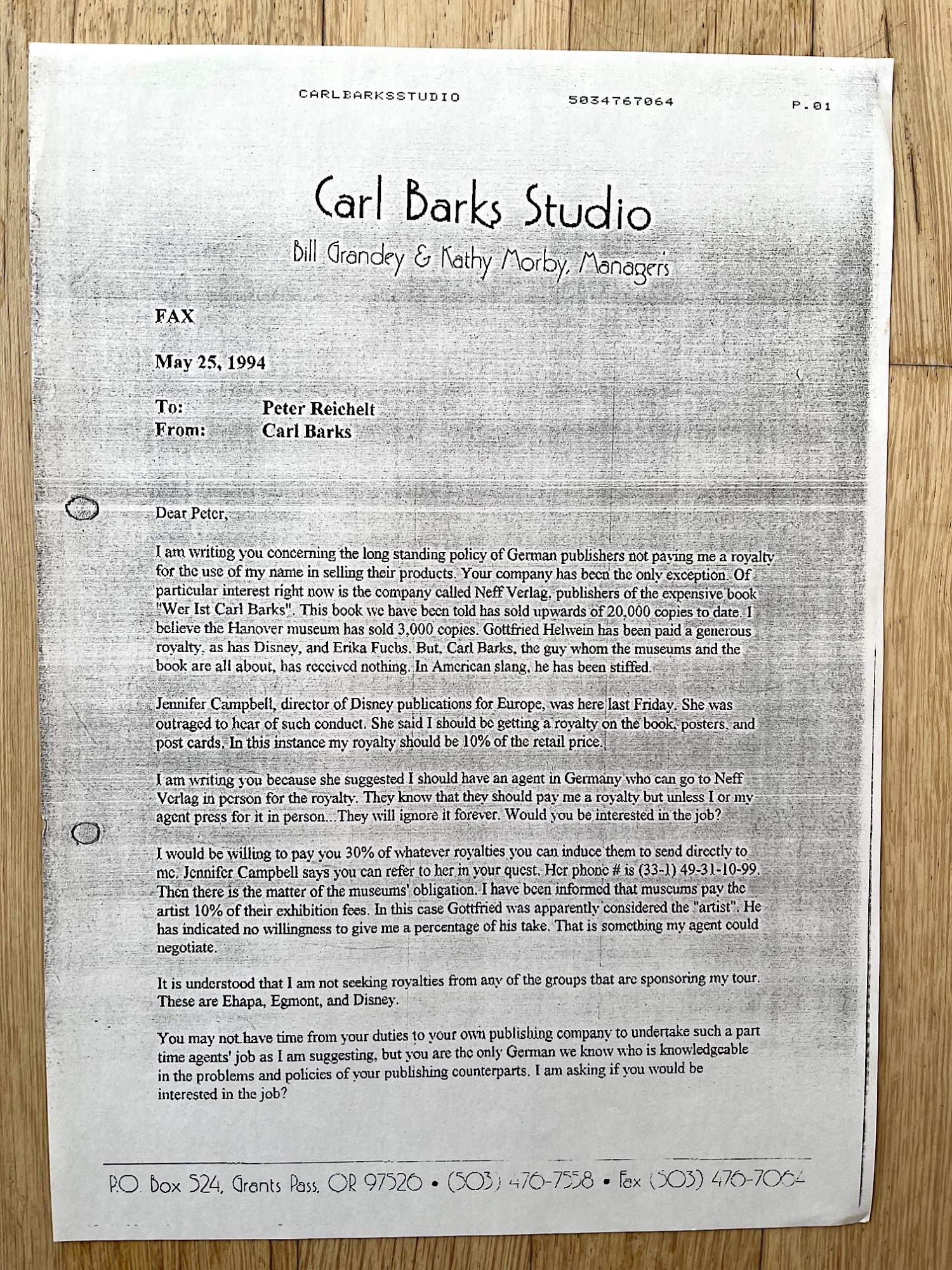 CARLBARKSSTUDIO 5034767064 P.01

Carl Barks Studio

Bill Grandey & Kathy Morby, Managers

FAX

May 25, 1994

To: Peter Reichelt
From: Carl Barks

Dear Peter,

I am writing you concerning the long standing policy of German publishers not paying me a royalty for the use of my name in selling their products. Your company has been the only exception. Of particular interest right now is the company called Neff Verlag, publishers of the expensive book "Wer Ist Carl Barks". This book we have been told has sold upwards of 20,000 copies to date. I believe the Hanover museum has sold 3,000 copies. Gottfried Helwein has been paid a generous royalty, as has Disney, and Erika Fuchs. But, Carl Barks, the guy whom the museums and the book are all about, has received nothing. In American slang, he has been stiffed.

Jennifer Campbell, director of Disney publications for Europe, was here last Friday. She was outraged to hear of such conduct. She said I should be getting a royalty on the book, posters, and post cards. In this instance my royalty should be 10% of the retail price.

I am writing you because she suggested I should have an agent in Germany who can go to Neff Verlag in person for the royalty. They know that they should pay me a royalty but unless I or my agent press for it in person...They will ignore it forever. Would you be interested in the job?

I would be willing to pay you 30% of whatever royalties you can induce them to send directly to me. Jennifer Campbell says you can refer to her in your quest. Her phone # is (33-1) 49-31-10-99. Then there is the matter of the museums' obligation. I have been informed that museums pay the artist 10% of their exhibition fees. In this case Gottfried was apparently considered the "artist". He has indicated no willingness to give me a percentage of his take. That is something my agent could negotiate.

It is understood that I am not seeking royalties from any of the groups that are sponsoring my tour. These are Ehapa, Egmont, and Disney.

You may not have time from your duties to your own publishing company to undertake such a part time agents' job as I am suggesting, but you are the only German we know who is knowledgeable in the problems and policies of your publishing counterparts. I am asking if you would be interested in the job?

P.O. Box 524, Grants Pass, OR 97526 • (503) 476-7558 • Fax (503) 476-7064